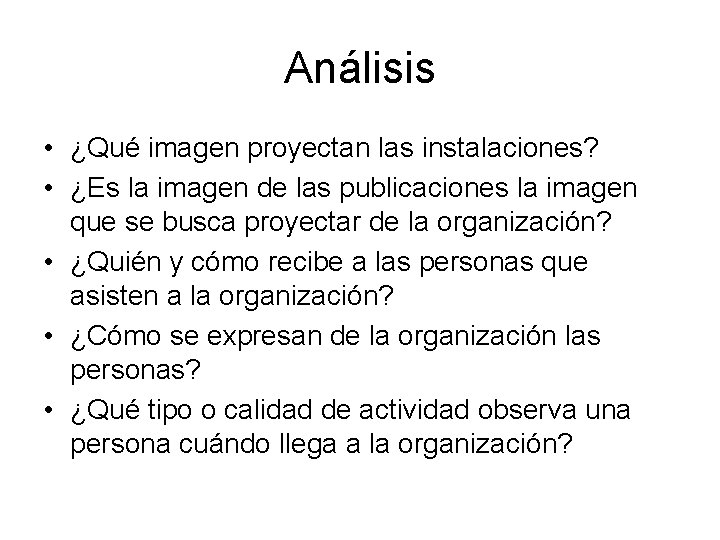 Análisis

• ¿Qué imagen proyectan las instalaciones?
• ¿Es la imagen de las publicaciones la imagen que se busca proyectar de la organización?
• ¿Quién y cómo recibe a las personas que asisten a la organización?
• ¿Cómo se expresan de la organización las personas?
• ¿Qué tipo o calidad de actividad observa una persona cuándo llega a la organización?